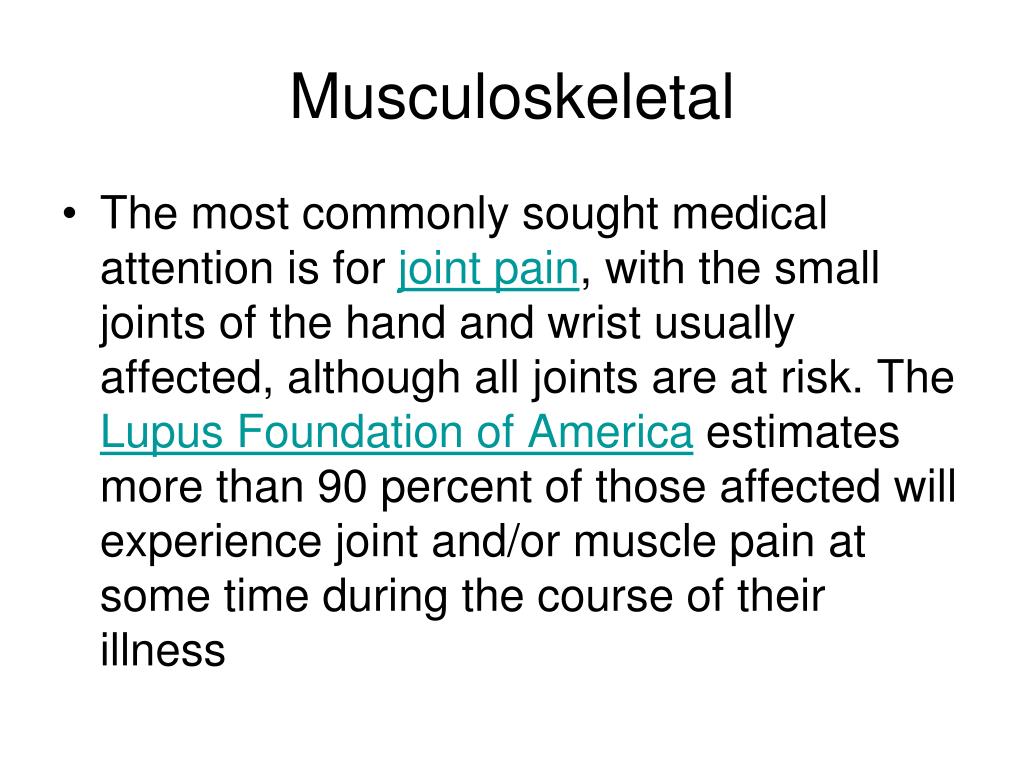 Musculoskeletal

• The most commonly sought medical attention is for joint pain, with the small joints of the hand and wrist usually affected, although all joints are at risk. The Lupus Foundation of America estimates more than 90 percent of those affected will experience joint and/or muscle pain at some time during the course of their illness